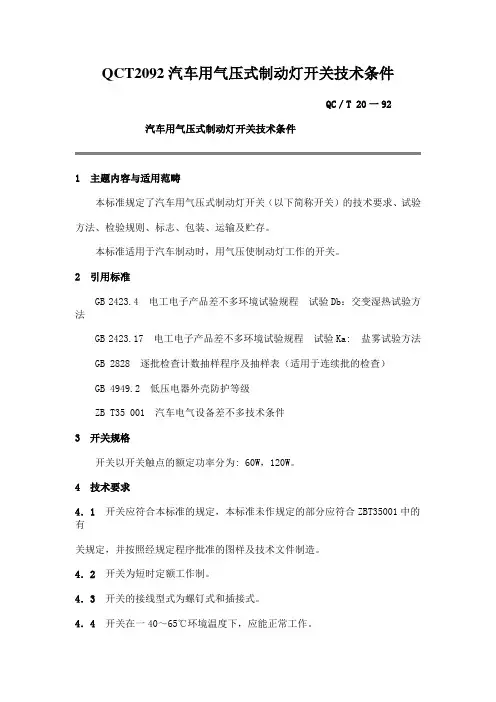 QCT2092 汽车用气压式制动灯开关技术条件

QC / T 20 — 92

汽车用气压式制动灯开关技术条件

1 主题内容与适用范畴

本标准规定了汽车用气压式制动灯开关（以下简称开关）的技术要求、试验方法、检验规则、标志、包装、运输及贮存。

本标准适用于汽车制动时，用气压使制动灯工作的开关。

2 引用标准

GB 2423.4 电工电子产品差不多环境试验规程 试验 Db：交变湿热试验方法

GB 2423.17 电工电子产品差不多环境试验规程 试验 Ka： 盐雾试验方法

GB 2828 逐批检查计数抽样程序及抽样表（适用于连续批的检查）

GB 4949.2 低压电器外壳防护等级

ZB T35 001 汽车电气设备差不多技术条件

3 开关规格

开关以开关触点的额定功率分为：60W，120W。

4 技术要求

4.1 开关应符合本标准的规定，本标准未作规定的部分应符合 ZBT35001 中的有

关规定，并按照经规定程序批准的图样及技术文件制造。

4.2 开关为短时定额工作制。

4.3 开关的接线型式为螺钉式和插接式。

4.4 开关在一 40～65℃环境温度下，应能正常工作。